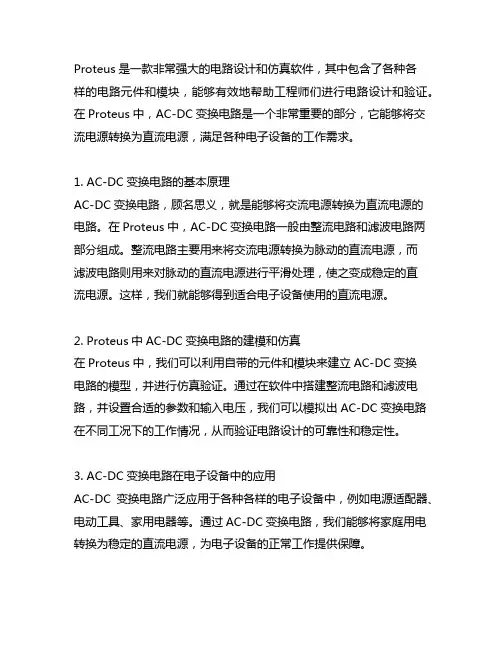 Proteus 是一款非常强大的电路设计和仿真软件，其中包含了各种各样的电路元件和模块，能够有效地帮助工程师们进行电路设计和验证。在 Proteus 中，AC-DC 变换电路是一个非常重要的部分，它能够将交流电源转换为直流电源，满足各种电子设备的工作需求。

1. AC-DC 变换电路的基本原理
AC-DC 变换电路，顾名思义，就是能够将交流电源转换为直流电源的电路。在 Proteus 中，AC-DC 变换电路一般由整流电路和滤波电路两部分组成。整流电路主要用来将交流电源转换为脉动的直流电源，而滤波电路则用来对脉动的直流电源进行平滑处理，使之变成稳定的直流电源。这样，我们就能够得到适合电子设备使用的直流电源。

2. Proteus 中 AC-DC 变换电路的建模和仿真
在 Proteus 中，我们可以利用自带的元件和模块来建立 AC-DC 变换电路的模型，并进行仿真验证。通过在软件中搭建整流电路和滤波电路，并设置合适的参数和输入电压，我们可以模拟出 AC-DC 变换电路在不同工况下的工作情况，从而验证电路设计的可靠性和稳定性。

3. AC-DC 变换电路在电子设备中的应用
AC-DC 变换电路广泛应用于各种各样的电子设备中，例如电源适配器、电动工具、家用电器等。通过 AC-DC 变换电路，我们能够将家庭用电转换为稳定的直流电源，为电子设备的正常工作提供保障。